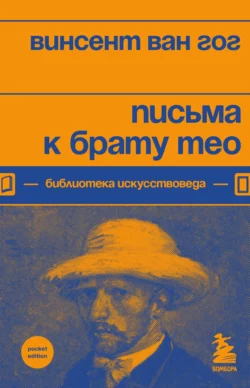 винсент ван гог

письма к брату тео

— библиотека искусствоведа —

pocket edition

БОМБОРА